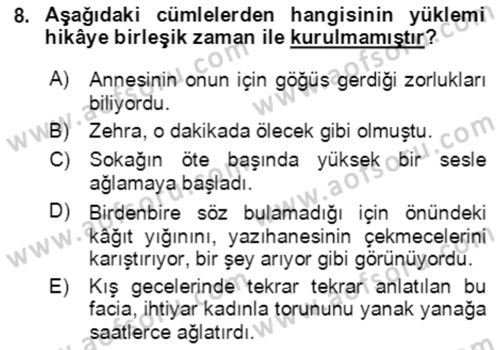 8. Aşağıdaki cümlelerden hangisinin yüklemi hikâye birleşik zaman ile kurulmamıştır?

A) Annesinin onun için göğüs gerdiği zorlukları biliyordu.

B) Zehra, o dakikada ölecek gibi olmuştu.

C) Sokağın öte başında yüksek bir sesle ağlamaya başladı.

D) Birdenbire söz bulamadığı için önündeki kâğıt yığınını, yazıhanesinin çekmecelerini karıştırıyor, bir şey arıyor gibi görünüyordu.

E) Kış gecelerinde tekrar tekrar anlatılan bu facia, ihtiyar kadınla torununu yanak yanağa saatlerce ağlatırdı.

www.aofsoru.com